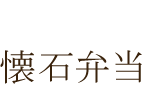 懐石弁当